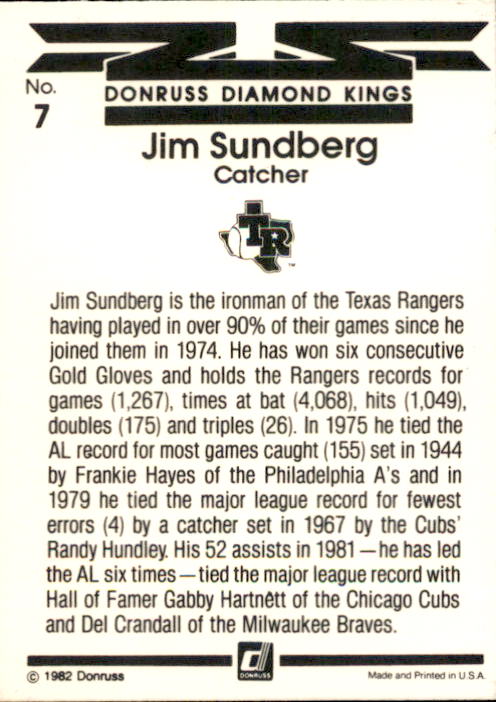 No.
7

DONRUSS DIAMOND KINGS

Jim Sundberg
Catcher

TR

Jim Sundberg is the ironman of the Texas Rangers having played in over 90% of their games since he joined them in 1974. He has won six consecutive Gold Gloves and holds the Rangers records for games (1,267), times at bat (4,068), hits (1,049), doubles (175) and triples (26). In 1975 he tied the AL record for most games caught (155) set in 1944 by Frankie Hayes of the Philadelphia A's and in 1979 he tied the major league record for fewest errors (4) by a catcher set in 1967 by the Cubs' Randy Hundley. His 52 assists in 1981—he has led the AL six times—tied the major league record with Hall of Famer Gabby Hartnett of the Chicago Cubs and Del Crandall of the Milwaukee Braves.

© 1982 Donruss

DONRUSS

Made and Printed in U.S.A.